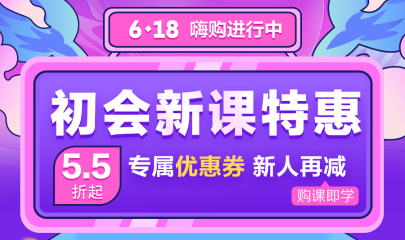 6·18 嗨购进行中

初会新课特惠

5.5 折起

专属优惠券 新人再减

购课即学